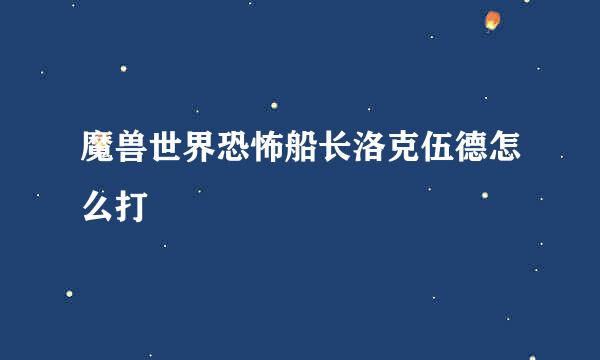 魔兽世界恐怖船长洛克伍德怎么打